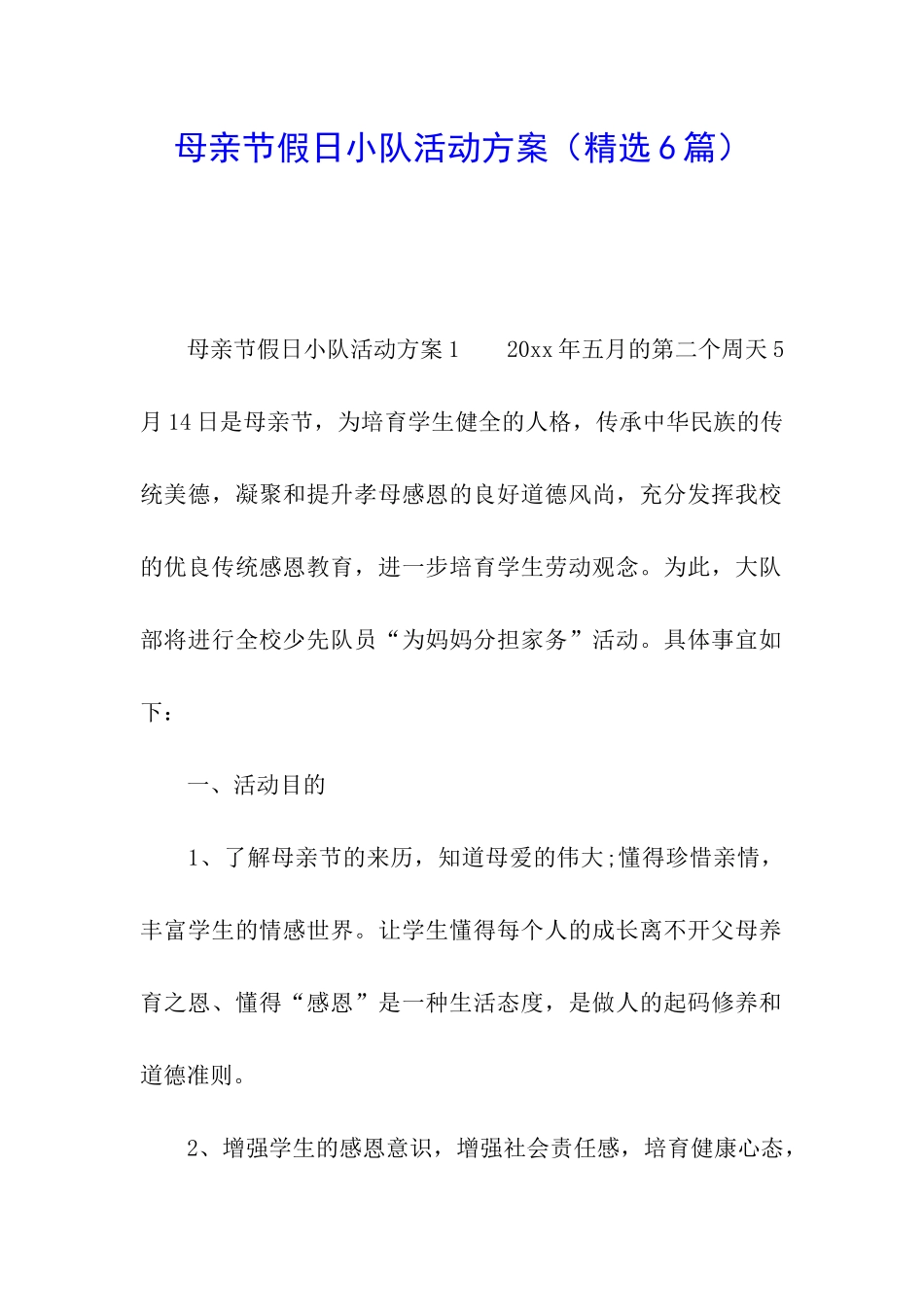 母亲节假日小队活动方案（精选6篇）

母亲节假日小队活动方案1　　20xx年五月的第二个周天5月14日是母亲节，为培育学生健全的人格，传承中华民族的传统美德，凝聚和提升孝母感恩的良好道德风尚，充分发挥我校的优良传统感恩教育，进一步培育学生劳动观念。为此，大队部将进行全校少先队员“为妈妈分担家务”活动。具体事宜如下：

一、活动目的

1、了解母亲节的来历，知道母爱的伟大;懂得珍惜亲情，丰富学生的情感世界。让学生懂得每个人的成长离不开父母养育之恩、懂得“感恩”是一种生活态度，是做人的起码修养和道德准则。

2、增强学生的感恩意识，增强社会责任感，培育健康心态，